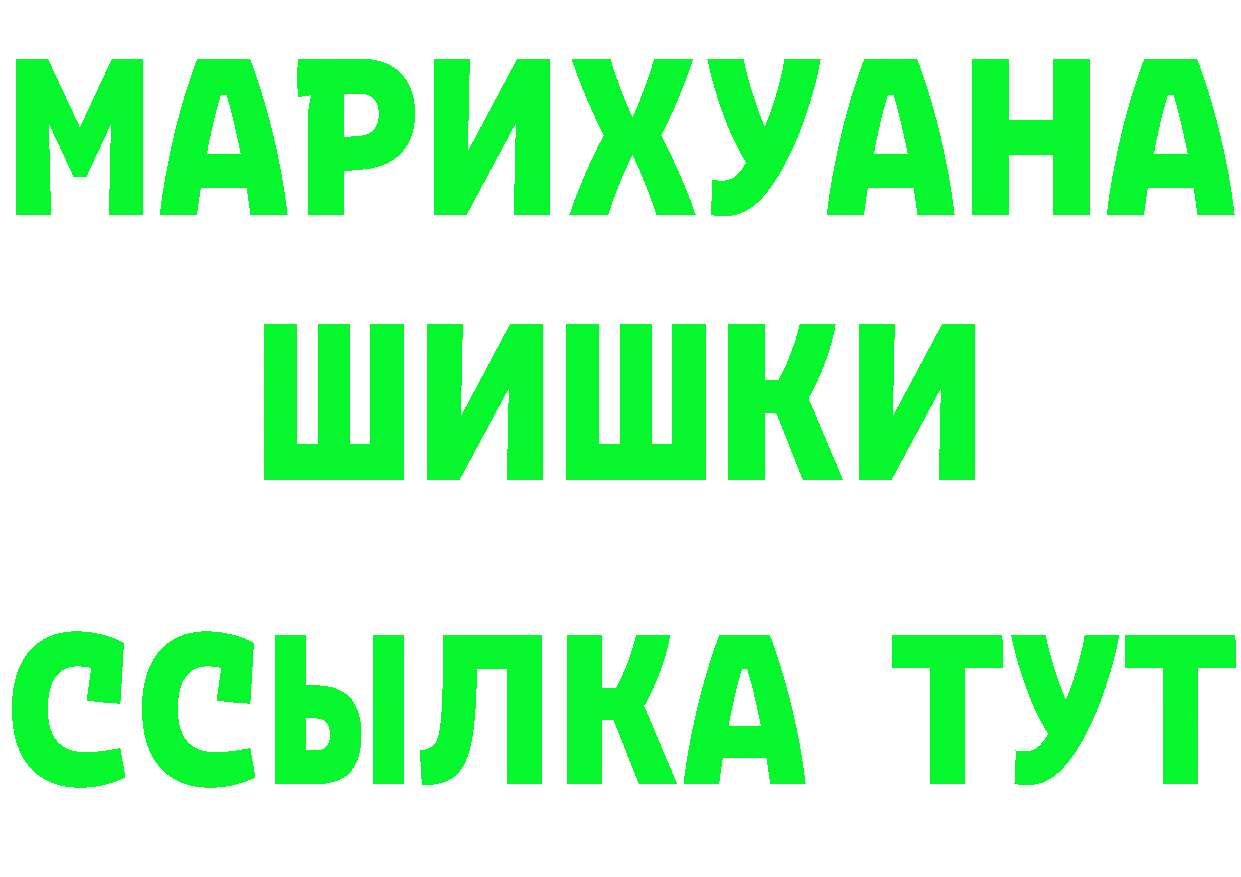 МАРИХУАНА
ШИШКИ
ССЫЛКА ТУТ